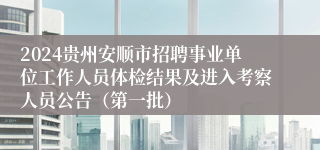 2024贵州安顺市招聘事业单位工作人员体检结果及进入考察人员公告（第一批）